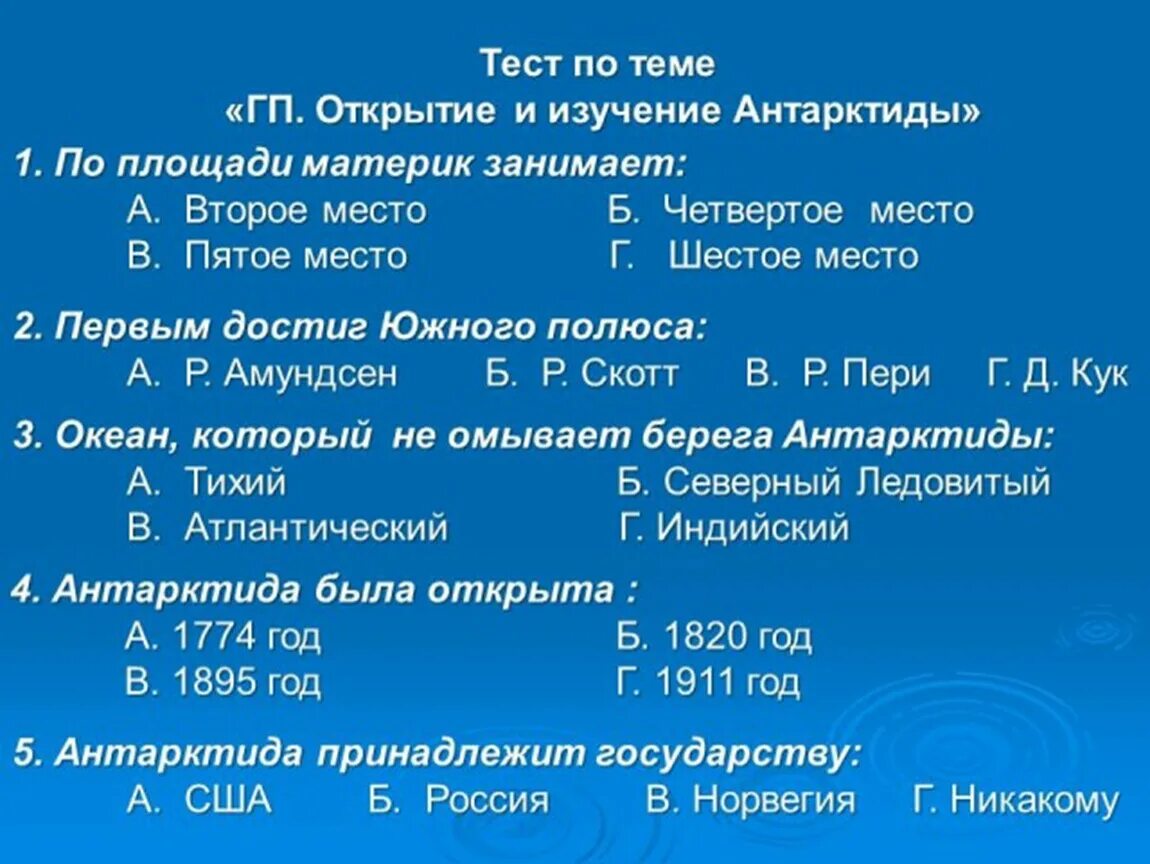 Тест по теме
«ГП. Открытие и изучение Антарктиды»

1. По площади материк занимает:
А. Второе место Б. Четвертое место
В. Пятое место Г. Шестое место

2. Первым достиг Южного полюса:
А. Р. Амундсен Б. Р. Скотт В. Р. Пери Г. Д. Кук

3. Океан, который не омывает берега Антарктиды:
А. Тихий Б. Северный Ледовитый
В. Атлантический Г. Индийский

4. Антарктида была открыта :
А. 1774 год Б. 1820 год
В. 1895 год Г. 1911 год

5. Антарктида принадлежит государству:
А. США Б. Россия В. Норвегия Г. Никакому